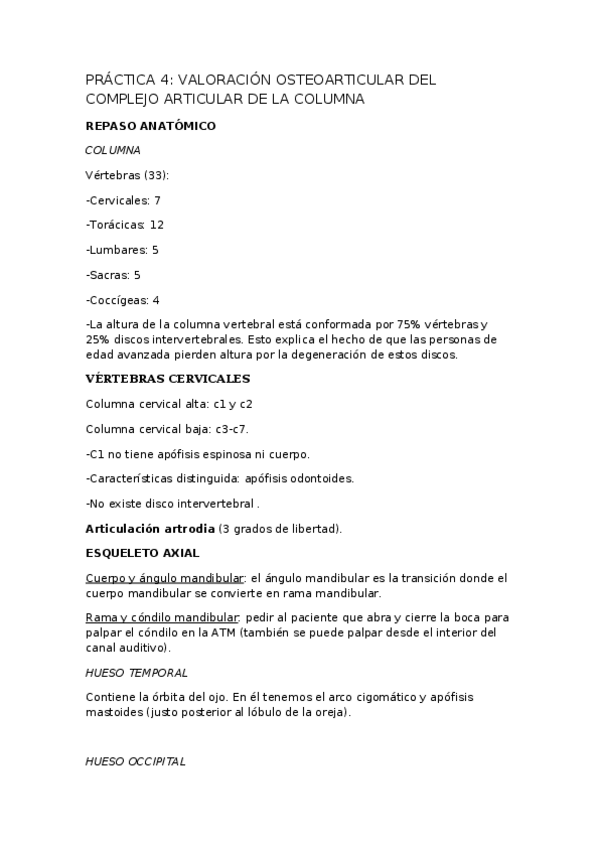 PRÁCTICA 4: VALORACIÓN OSTEOARTICULAR DEL COMPLEJO ARTICULAR DE LA COLUMNA

REPASO ANATÓMICO

COLUMNA

Vértebras (33):

-Cervicales: 7

-Torácicas: 12

-Lumbares: 5

-Sacras: 5

-Coccígeas: 4

-La altura de la columna vertebral está conformada por 75% vértebras y 25% discos intervertebrales. Esto explica el hecho de que las personas de edad avanzada pierden altura por la degeneración de estos discos.

VÉRTEBRAS CERVICALES

Columna cervical alta: c1 y c2

Columna cervical baja: c3-c7.

-C1 no tiene apófisis espinosa ni cuerpo.

-Características distinguida: apófisis odontoides.

-No existe disco intervertebral .

Articulación artrodia (3 grados de libertad).

ESQUELETO AXIAL

Cuerpo y ángulo mandibular: el ángulo mandibular es la transición donde el cuerpo mandibular se convierte en rama mandibular.

Rama y cóndilo mandibular: pedir al paciente que abra y cierre la boca para palpar el cóndilo en la ATM (también se puede palpar desde el interior del canal auditivo).

HUESO TEMPORAL

Contiene la órbita del ojo. En él tenemos el arco cigomático y apófisis mastoides (justo posterior al lóbulo de la oreja).

HUESO OCCIPITAL